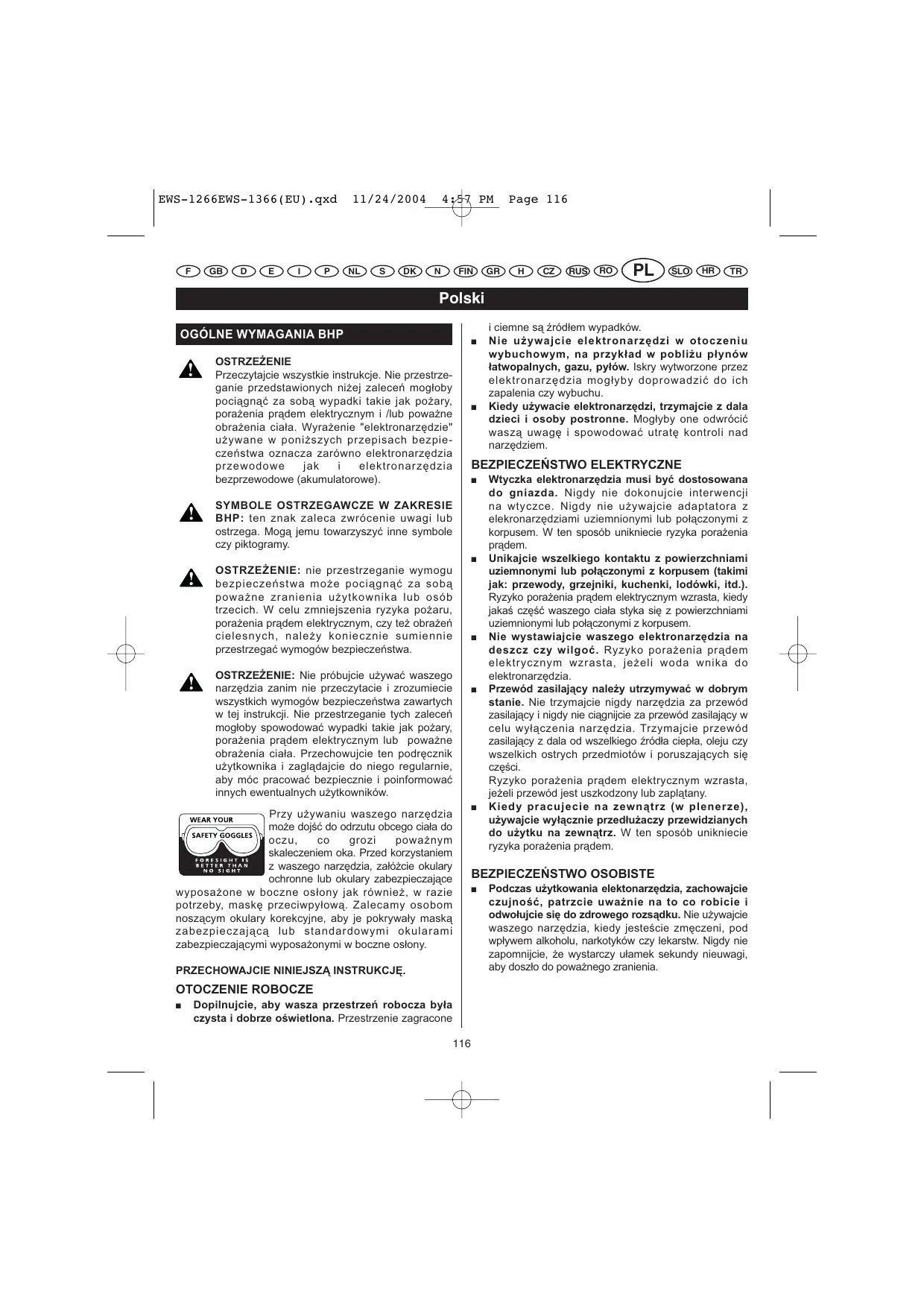 EWS-1266EWS-1366(EU).qxd 11/24/2004 4:57 PM Page 116

F GB D E I P NL S DK N FIN GR H CZ RUS RO PL SLO HR TR

Polski

OGÓLNE WYMAGANIA BHP

OSTRZEŻENIE
Przeczytajcie wszystkie instrukcje. Nie przestrzeganie przedstawionych niżej zaleceń mogłoby pociągnąć za sobą wypadki takie jak pożary, porażenia prądem elektrycznym i /lub poważne obrażenia ciała. Wyrażenie "elektronarzędzie" używane w poniższych przepisach bezpieczeństwa oznacza zarówno elektronarzędzia przewodowe jak i elektronarzędzia bezprzewodowe (akumulatorowe).

SYMBOLE OSTRZEGAWCZE W ZAKRESIE BHP: ten znak zaleca zwrócenie uwagi lub ostrzega. Mogą jemu towarzyszyć inne symbole czy piktogramy.

OSTRZEŻENIE: nie przestrzeganie wymogu bezpieczeństwa może pociągnąć za sobą poważne zranienia użytkownika lub osób trzecich. W celu zmniejszenia ryzyka pożaru, porażenia prądem elektrycznym, czy też obrażeń cielesnych, należy koniecznie sumiennie przestrzegać wymogów bezpieczeństwa.

OSTRZEŻENIE: Nie próbujcie używać waszego narzędzia zanim nie przeczytacie i zrozumiecie wszystkich wymogów bezpieczeństwa zawartych w tej instrukcji. Nie przestrzeganie tych zaleceń mogłoby spowodować wypadki takie jak pożary, porażenia prądem elektrycznym lub poważne obrażenia ciała. Przechowujcie ten podręcznik użytkownika i zaglądajcie do niego regularnie, aby móc pracować bezpiecznie i poinformować innych ewentualnych użytkowników.

WEAR YOUR
SAFETY GOGGLES
FORESIGHT IS BETTER THAN NO SIGHT

Przy używaniu waszego narzędzia może dojść do odrzutu obcego ciała do oczu, co grozi poważnym skaleczeniem oka. Przed korzystaniem z waszego narzędzia, załóżcie okulary ochronne lub okulary zabezpieczające wyposażone w boczne osłony jak również, w razie potrzeby, maskę przeciwpyłową. Zalecamy osobom noszącym okulary korekcyjne, aby je pokrywały maską zabezpieczającą lub standardowymi okularami zabezpieczającymi wyposażonymi w boczne osłony.

PRZECHOWAJCIE NINIEJSZĄ INSTRUKCJĘ.

OTOCZENIE ROBOCZE
■ Dopilnujcie, aby wasza przestrzeń robocza była czysta i dobrze oświetlona. Przestrzenie zagracone i ciemne są źródłem wypadków.
■ Nie używajcie elektronarzędzi w otoczeniu wybuchowym, na przykład w pobliżu płynów łatwopalnych, gazu, pyłów. Iskry wytworzone przez elektronarzędzia mogłyby doprowadzić do ich zapalenia czy wybuchu.
■ Kiedy używacie elektronarzędzi, trzymajcie z dala dzieci i osoby postronne. Mogłyby one odwrócić waszą uwagę i spowodować utratę kontroli nad narzędziem.

BEZPIECZEŃSTWO ELEKTRYCZNE
■ Wtyczka elektronarzędzia musi być dostosowana do gniazda. Nigdy nie dokonujcie interwencji na wtyczce. Nigdy nie używajcie adaptatora z elekronarzędziami uziemnionymi lub połączonymi z korpusem. W ten sposób unikniecie ryzyka porażenia prądem.
■ Unikajcie wszelkiego kontaktu z powierzchniami uziemnonymi lub połączonymi z korpusem (takimi jak: przewody, grzejniki, kuchenki, lodówki, itd.). Ryzyko porażenia prądem elektrycznym wzrasta, kiedy jakaś część waszego ciała styka się z powierzchniami uziemnionymi lub połączonymi z korpusem.
■ Nie wystawiajcie waszego elektronarzędzia na deszcz czy wilgoć. Ryzyko porażenia prądem elektrycznym wzrasta, jeżeli woda wnika do elektronarzędzia.
■ Przewód zasilający należy utrzymywać w dobrym stanie. Nie trzymajcie nigdy narzędzia za przewód zasilający i nigdy nie ciągnijcie za przewód zasilający w celu wyłączenia narzędzia. Trzymajcie przewód zasilający z dala od wszelkiego źródła ciepła, oleju czy wszelkich ostrych przedmiotów i poruszających się części.
Ryzyko porażenia prądem elektrycznym wzrasta, jeżeli przewód jest uszkodzony lub zaplątany.
■ Kiedy pracujecie na zewnątrz (w plenerze), używajcie wyłącznie przedłużaczy przewidzianych do użytku na zewnątrz. W ten sposób unikniecie ryzyka porażenia prądem.

BEZPIECZEŃSTWO OSOBISTE
■ Podczas użytkowania elektonarzędzia, zachowajcie czujność, patrzcie uważnie na to co robicie i odwołujcie się do zdrowego rozsądku. Nie używajcie waszego narzędzia, kiedy jesteście zmęczeni, pod wpływem alkoholu, narkotyków czy lekarstw. Nigdy nie zapomnijcie, że wystarczy ułamek sekundy nieuwagi, aby doszło do poważnego zranienia.

116